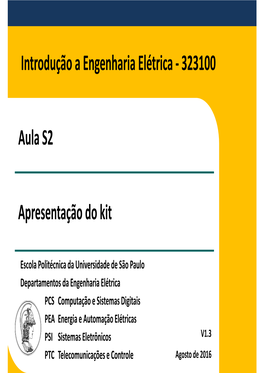 Introdução a Engenharia Elétrica - 323100

Aula S2

Apresentação do kit

Escola Politécnica da Universidade de São Paulo

Departamentos da Engenharia Elétrica

PCS Computação e Sistemas Digitais

PEA Energia e Automação Elétricas

PSI Sistemas Eletrônicos

PTC Telecomunicações e Controle

V1.3

Agosto de 2016